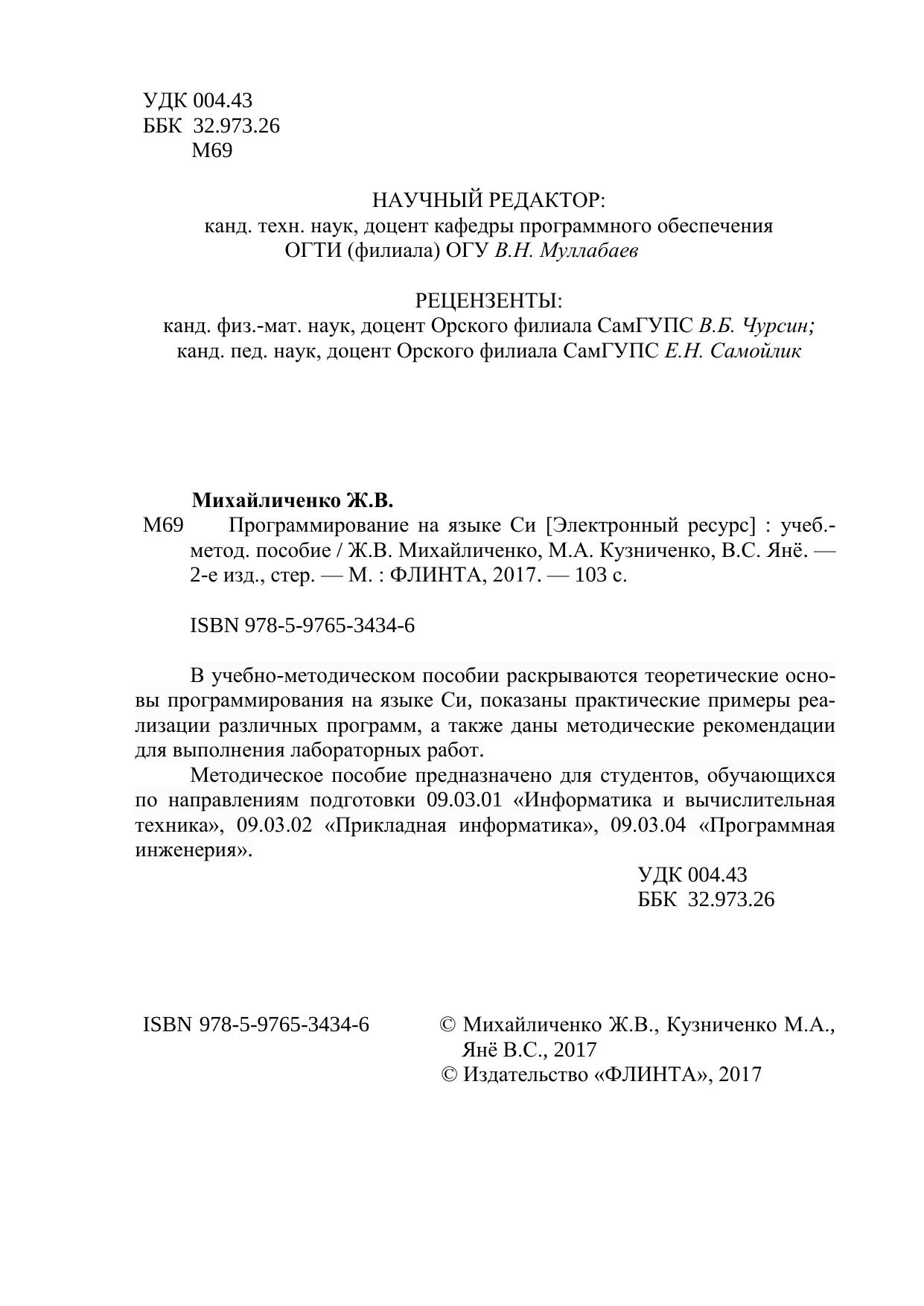 УДК 004.43
ББК 32.973.26
М69

НАУЧНЫЙ РЕДАКТОР:
канд. техн. наук, доцент кафедры программного обеспечения ОГТИ (филиала) ОГУ В.Н. Муллабаев

РЕЦЕНЗЕНТЫ:
канд. физ.-мат. наук, доцент Орского филиала СамГУПС В.Б. Чурсин;
канд. пед. наук, доцент Орского филиала СамГУПС Е.Н. Самойлик

Михайличенко Ж.В.
М69 Программирование на языке Си [Электронный ресурс] : учеб.-метод. пособие / Ж.В. Михайличенко, М.А. Кузниченко, В.С. Янё. — 2-е изд., стер. — М. : ФЛИНТА, 2017. — 103 с.

ISBN 978-5-9765-3434-6

В учебно-методическом пособии раскрываются теоретические основы программирования на языке Си, показаны практические примеры реализации различных программ, а также даны методические рекомендации для выполнения лабораторных работ.

Методическое пособие предназначено для студентов, обучающихся по направлениям подготовки 09.03.01 «Информатика и вычислительная техника», 09.03.02 «Прикладная информатика», 09.03.04 «Программная инженерия».

УДК 004.43
ББК 32.973.26

ISBN 978-5-9765-3434-6

© Михайличенко Ж.В., Кузниченко М.А., Янё В.С., 2017
© Издательство «ФЛИНТА», 2017